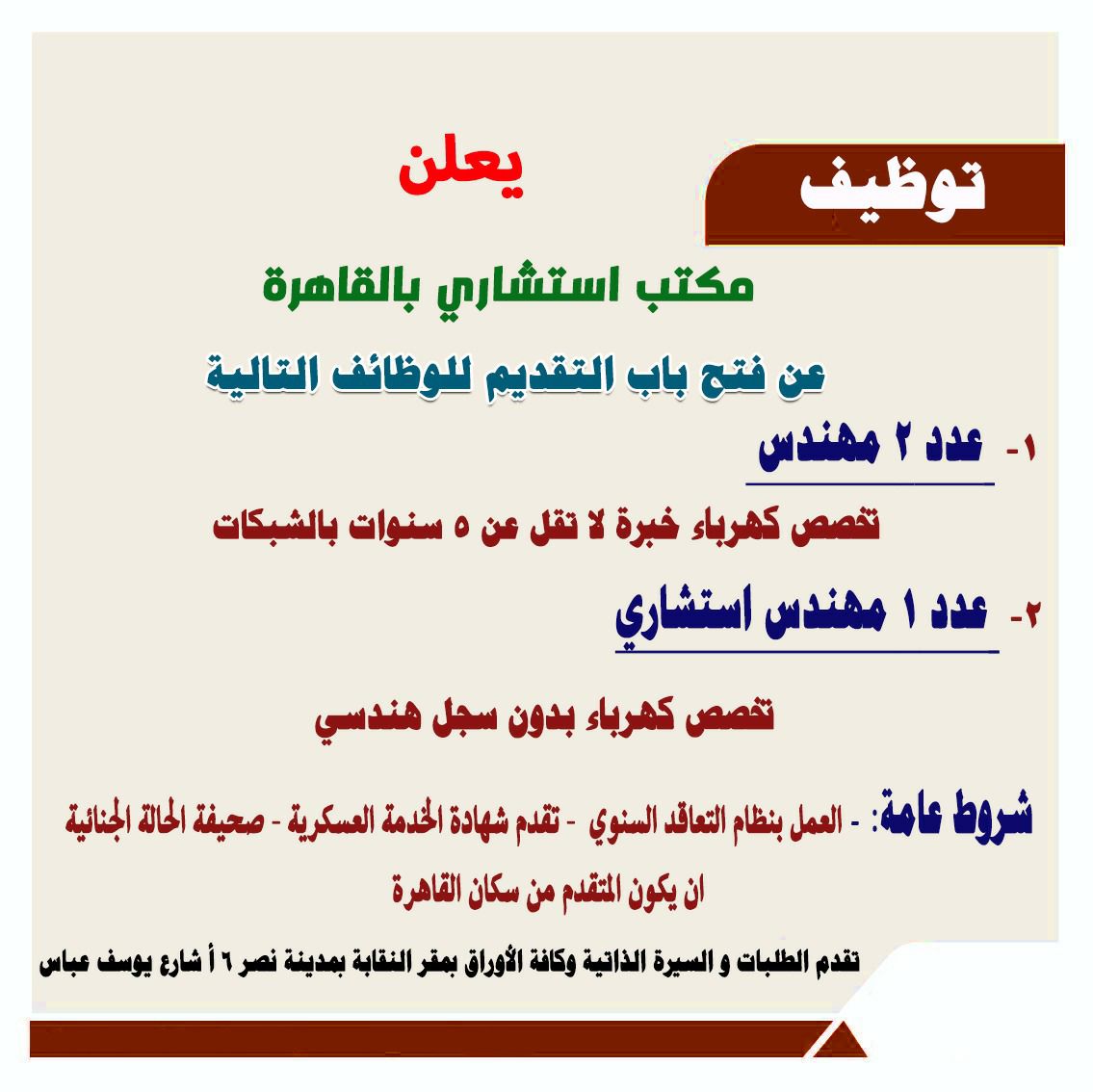 توظيف

يعلن

مكتب استشاري بالقاهرة

عن فتح باب التقديم للوظائف التالية

١- عدد ٢ مهندس

تخصص كهرباء خبرة لا تقل عن ٥ سنوات بالشبكات

٢- عدد ١ مهندس استشاري

تخصص كهرباء بدون سجل هندسي

شروط عامة: - العمل بنظام التعاقد السنوي - تقدم شهادة الخدمة العسكرية - صحيفة الحالة الجنائية ان يكون المتقدم من سكان القاهرة

تقدم الطلبات و السيرة الذاتية وكافة الأوراق بمقر النقابة بمدينة نصر ٦ أ شارع يوسف عباس